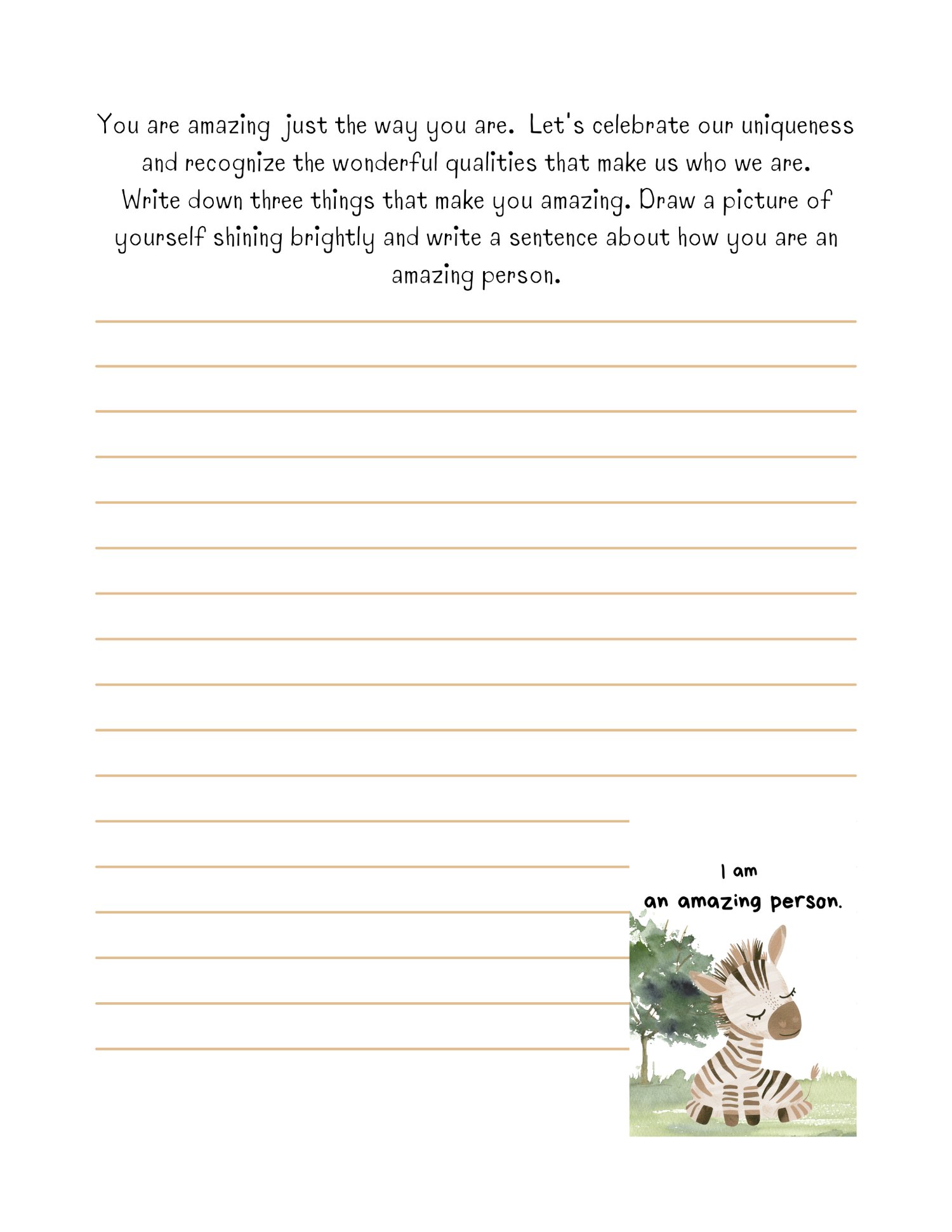 You are amazing just the way you are. Let's celebrate our uniqueness and recognize the wonderful qualities that make us who we are. Write down three things that make you amazing. Draw a picture of yourself shining brightly and write a sentence about how you are an amazing person.

I am
an amazing person.